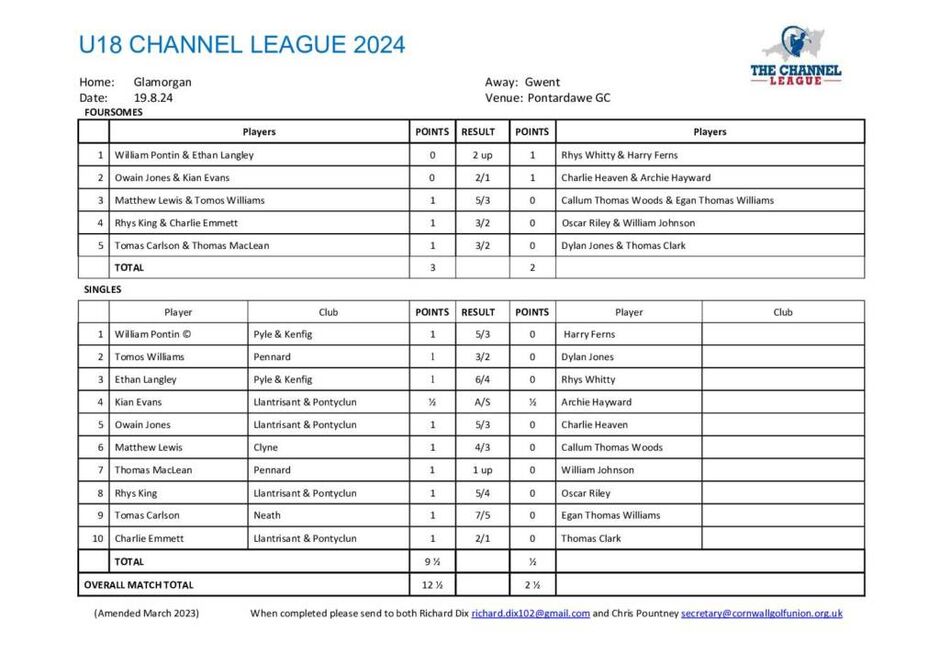 U18 CHANNEL LEAGUE 2024

THE CHANNEL LEAGUE

Home: Glamorgan
Date: 19.8.24

Away: Gwent
Venue: Pontardawe GC

FOURSOMES

| | Players | POINTS | RESULT | POINTS | Players |
|---|---|---|---|---|---|
| 1 | William Pontin & Ethan Langley | 0 | 2 up | 1 | Rhys Whitty & Harry Ferns |
| 2 | Owain Jones & Kian Evans | 0 | 2/1 | 1 | Charlie Heaven & Archie Hayward |
| 3 | Matthew Lewis & Tomos Williams | 1 | 5/3 | 0 | Callum Thomas Woods & Egan Thomas Williams |
| 4 | Rhys King & Charlie Emmett | 1 | 3/2 | 0 | Oscar Riley & William Johnson |
| 5 | Tomas Carlson & Thomas MacLean | 1 | 3/2 | 0 | Dylan Jones & Thomas Clark |
| | TOTAL | 3 | | 2 | |

SINGLES

| | Player | Club | POINTS | RESULT | POINTS | Player | Club |
|---|---|---|---|---|---|---|---|
| 1 | William Pontin © | Pyle & Kenfig | 1 | 5/3 | 0 | Harry Ferns | |
| 2 | Tomos Williams | Pennard | 1 | 3/2 | 0 | Dylan Jones | |
| 3 | Ethan Langley | Pyle & Kenfig | 1 | 6/4 | 0 | Rhys Whitty | |
| 4 | Kian Evans | Llantrisant & Pontyclun | ½ | A/S | ½ | Archie Hayward | |
| 5 | Owain Jones | Llantrisant & Pontyclun | 1 | 5/3 | 0 | Charlie Heaven | |
| 6 | Matthew Lewis | Clyne | 1 | 4/3 | 0 | Callum Thomas Woods | |
| 7 | Thomas MacLean | Pennard | 1 | 1 up | 0 | William Johnson | |
| 8 | Rhys King | Llantrisant & Pontyclun | 1 | 5/4 | 0 | Oscar Riley | |
| 9 | Tomas Carlson | Neath | 1 | 7/5 | 0 | Egan Thomas Williams | |
| 10 | Charlie Emmett | Llantrisant & Pontyclun | 1 | 2/1 | 0 | Thomas Clark | |
| | TOTAL | | 9 ½ | | ½ | | |
| OVERALL MATCH TOTAL | | | 12 ½ | | 2 ½ | | |

(Amended March 2023) When completed please send to both Richard Dix richard.dix102@gmail.com and Chris Pountney secretary@cornwallgolfunion.org.uk